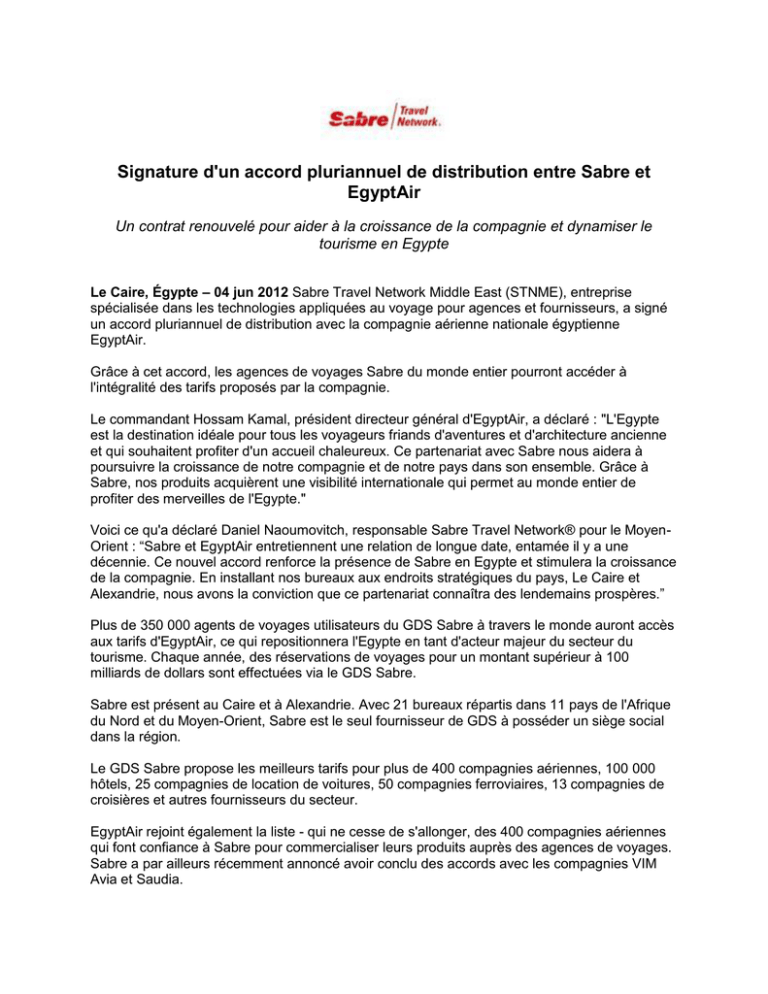 Sabre Travel Network.

Signature d'un accord pluriannuel de distribution entre Sabre et EgyptAir

Un contrat renouvelé pour aider à la croissance de la compagnie et dynamiser le tourisme en Egypte

Le Caire, Égypte – 04 jun 2012 Sabre Travel Network Middle East (STNME), entreprise spécialisée dans les technologies appliquées au voyage pour agences et fournisseurs, a signé un accord pluriannuel de distribution avec la compagnie aérienne nationale égyptienne EgyptAir.

Grâce à cet accord, les agences de voyages Sabre du monde entier pourront accéder à l'intégralité des tarifs proposés par la compagnie.

Le commandant Hossam Kamal, président directeur général d'EgyptAir, a déclaré : "L'Egypte est la destination idéale pour tous les voyageurs friands d'aventures et d'architecture ancienne et qui souhaitent profiter d'un accueil chaleureux. Ce partenariat avec Sabre nous aidera à poursuivre la croissance de notre compagnie et de notre pays dans son ensemble. Grâce à Sabre, nos produits acquièrent une visibilité internationale qui permet au monde entier de profiter des merveilles de l'Egypte."

Voici ce qu'a déclaré Daniel Naoumovitch, responsable Sabre Travel Network® pour le Moyen-Orient : “Sabre et EgyptAir entretiennent une relation de longue date, entamée il y a une décennie. Ce nouvel accord renforce la présence de Sabre en Egypte et stimulera la croissance de la compagnie. En installant nos bureaux aux endroits stratégiques du pays, Le Caire et Alexandrie, nous avons la conviction que ce partenariat connaîtra des lendemains prospères.”

Plus de 350 000 agents de voyages utilisateurs du GDS Sabre à travers le monde auront accès aux tarifs d'EgyptAir, ce qui repositionnera l'Egypte en tant d'acteur majeur du secteur du tourisme. Chaque année, des réservations de voyages pour un montant supérieur à 100 milliards de dollars sont effectuées via le GDS Sabre.

Sabre est présent au Caire et à Alexandrie. Avec 21 bureaux répartis dans 11 pays de l'Afrique du Nord et du Moyen-Orient, Sabre est le seul fournisseur de GDS à posséder un siège social dans la région.

Le GDS Sabre propose les meilleurs tarifs pour plus de 400 compagnies aériennes, 100 000 hôtels, 25 compagnies de location de voitures, 50 compagnies ferroviaires, 13 compagnies de croisières et autres fournisseurs du secteur.

EgyptAir rejoint également la liste - qui ne cesse de s'allonger, des 400 compagnies aériennes qui font confiance à Sabre pour commercialiser leurs produits auprès des agences de voyages. Sabre a par ailleurs récemment annoncé avoir conclu des accords avec les compagnies VIM Avia et Saudia.